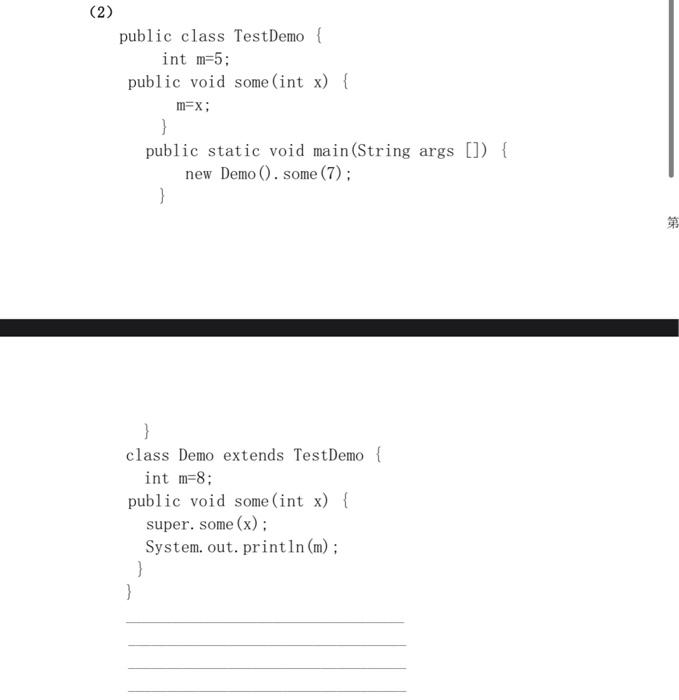 (2)
public class TestDemo {
int m=5;
public void some(int x) {
m=x;
}
public static void main(String args []) {
new Demo().some(7);
}

第

}
class Demo extends TestDemo {
int m=8;
public void some(int x) {
super.some(x);
System.out.println(m);
}
}